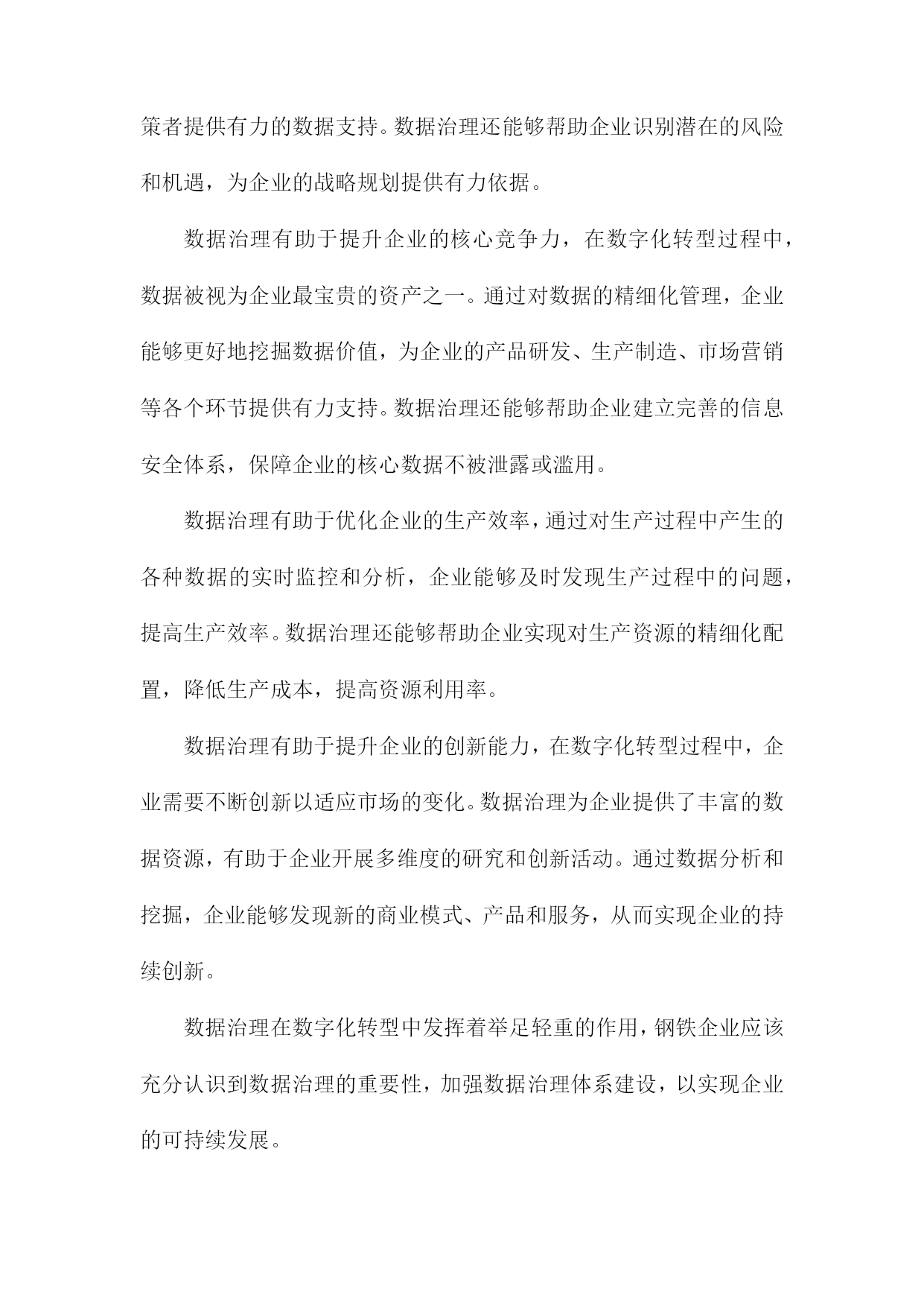 策者提供有力的数据支持。数据治理还能够帮助企业识别潜在的风险和机遇，为企业的战略规划提供有力依据。

数据治理有助于提升企业的核心竞争力，在数字化转型过程中，数据被视为企业最宝贵的资产之一。通过对数据的精细化管理，企业能够更好地挖掘数据价值，为企业的产品研发、生产制造、市场营销等各个环节提供有力支持。数据治理还能够帮助企业建立完善的信息安全体系，保障企业的核心数据不被泄露或滥用。

数据治理有助于优化企业的生产效率，通过对生产过程中产生的各种数据的实时监控和分析，企业能够及时发现生产过程中的问题，提高生产效率。数据治理还能够帮助企业实现对生产资源的精细化配置，降低生产成本，提高资源利用率。

数据治理有助于提升企业的创新能力，在数字化转型过程中，企业需要不断创新以适应市场的变化。数据治理为企业提供了丰富的数据资源，有助于企业开展多维度的研究和创新活动。通过数据分析和挖掘，企业能够发现新的商业模式、产品和服务，从而实现企业的持续创新。

数据治理在数字化转型中发挥着举足轻重的作用，钢铁企业应该充分认识到数据治理的重要性，加强数据治理体系建设，以实现企业的可持续发展。